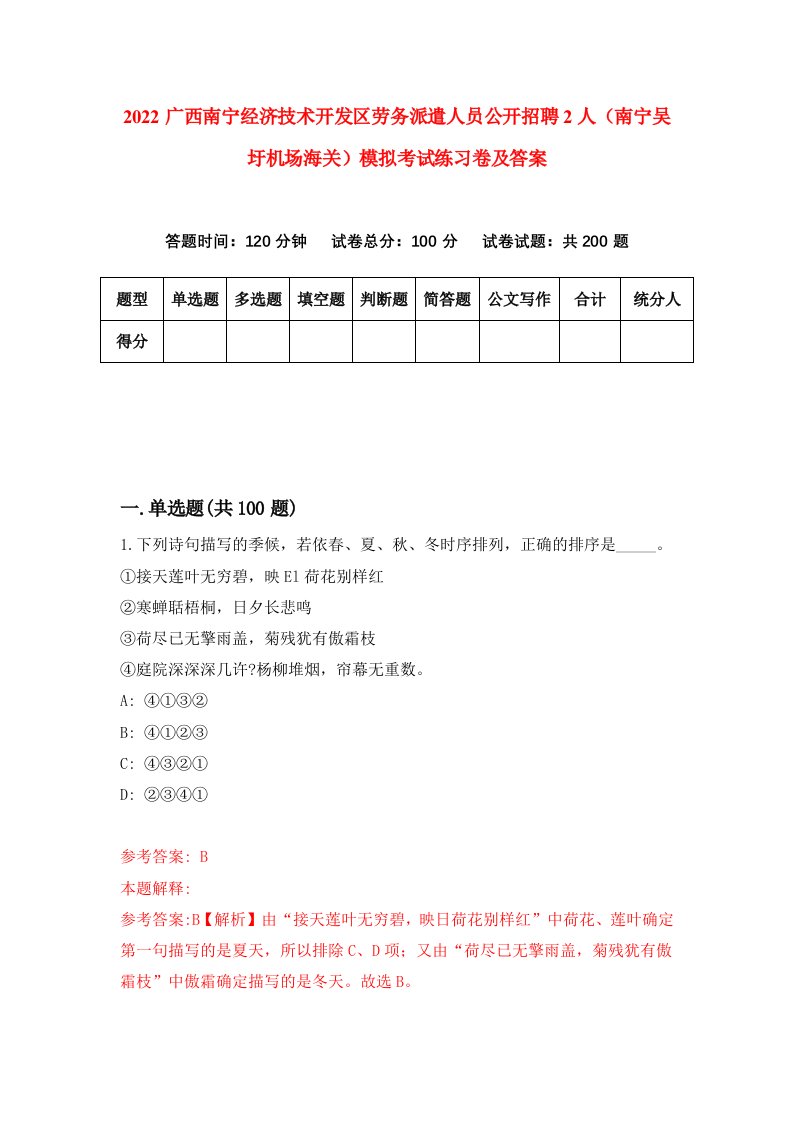 2022 广西南宁经济技术开发区劳务派遣人员公开招聘 2 人（南宁吴圩机场海关）模拟考试练习卷及答案

答题时间：120 分钟　　试卷总分：100 分　　试卷试题：共 200 题

| 题型 | 单选题 | 多选题 | 填空题 | 判断题 | 简答题 | 公文写作 | 合计 | 统分人 |
|---|---|---|---|---|---|---|---|---|
| 得分 | | | | | | | | |

一.单选题(共 100 题)

1.下列诗句描写的季候，若依春、夏、秋、冬时序排列，正确的排序是_____。
①接天莲叶无穷碧，映 E1 荷花别样红
②寒蝉聒梧桐，日夕长悲鸣
③荷尽已无擎雨盖，菊残犹有傲霜枝
④庭院深深深几许?杨柳堆烟，帘幕无重数。
A: ④①③②
B: ④①②③
C: ④③②①
D: ②③④①

参考答案: B
本题解释:
参考答案:B【解析】由“接天莲叶无穷碧，映日荷花别样红”中荷花、莲叶确定第一句描写的是夏天，所以排除 C、D 项；又由“荷尽已无擎雨盖，菊残犹有傲霜枝”中傲霜确定描写的是冬天。故选 B。